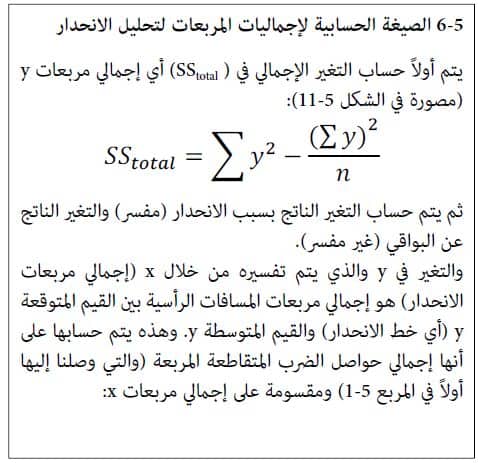 6-5 الصيغة الحسابية لإجماليات المربعات لتحليل الانحدار

يتم أولاً حساب التغير الإجمالي في ( $SS_{total}$) أي إجمالي مربعات y (مصورة في الشكل 5-11):

$SS_{total} = \sum y^2 - \frac{(\sum y)^2}{n}$

ثم يتم حساب التغير الناتج بسبب الانحدار (مفسر) والتغير الناتج عن البواقي (غير مفسر).
والتغير في y والذي يتم تفسيره من خلال x (إجمالي مربعات الانحدار) هو إجمالي مربعات المسافات الرأسية بين القيم المتوقعة y (أي خط الانحدار) والقيم المتوسطة y. وهذه يتم حسابها على أنها إجمالي حواصل الضرب المتقاطعة المربعة (والتي وصلنا إليها أولاً في المربع 5-1) ومقسومة على إجمالي مربعات x: